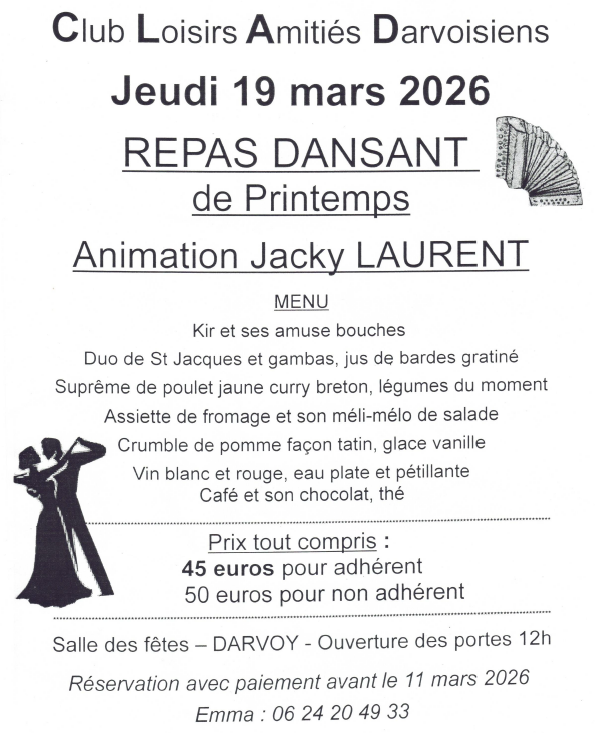 Club Loisirs Amitiés Darvoisiens

Jeudi 19 mars 2026

REPAS DANSANT
de Printemps

Animation Jacky LAURENT

MENU

Kir et ses amuse bouches
Duo de St Jacques et gambas, jus de bardes gratiné
Suprême de poulet jaune curry breton, légumes du moment
Assiette de fromage et son méli-mélo de salade
Crumble de pomme façon tatin, glace vanille
Vin blanc et rouge, eau plate et pétillante
Café et son chocolat, thé

Prix tout compris :
45 euros pour adhérent
50 euros pour non adhérent

Salle des fêtes – DARVOY - Ouverture des portes 12h

Réservation avec paiement avant le 11 mars 2026
Emma : 06 24 20 49 33